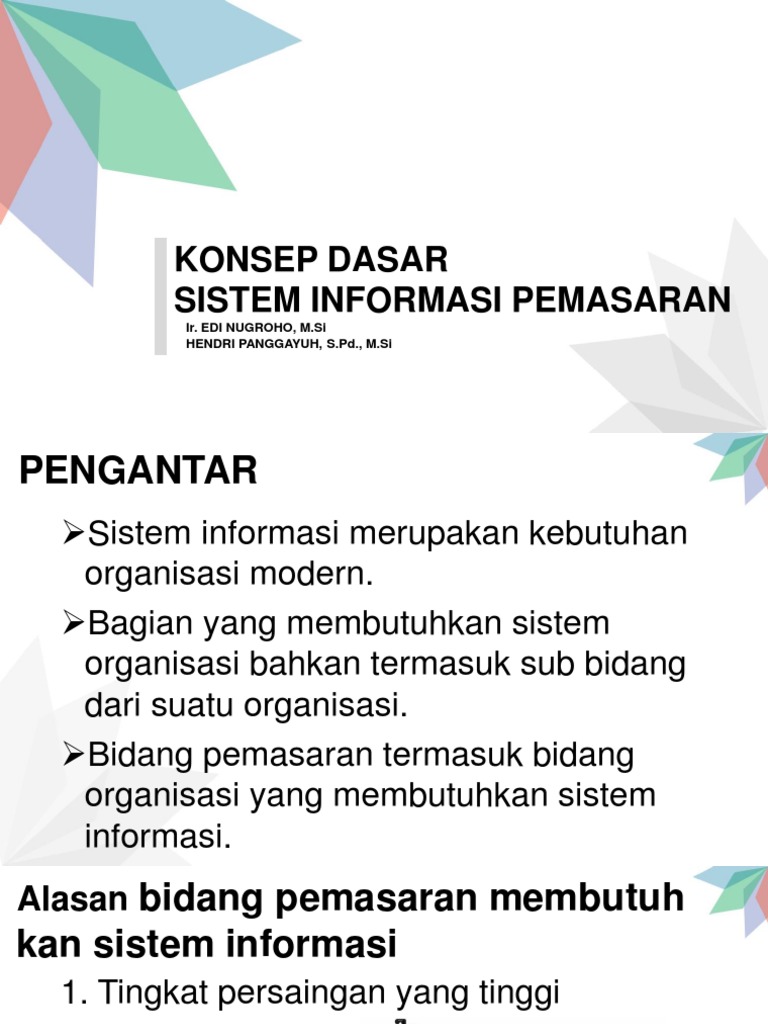 KONSEP DASAR
SISTEM INFORMASI PEMASARAN

Ir. EDI NUGROHO, M.Si
HENDRI PANGGAYUH, S.Pd., M.Si

PENGANTAR

➢Sistem informasi merupakan kebutuhan organisasi modern.

➢Bagian yang membutuhkan sistem organisasi bahkan termasuk sub bidang dari suatu organisasi.

➢Bidang pemasaran termasuk bidang organisasi yang membutuhkan sistem informasi.

Alasan bidang pemasaran membutuh kan sistem informasi

1. Tingkat persaingan yang tinggi